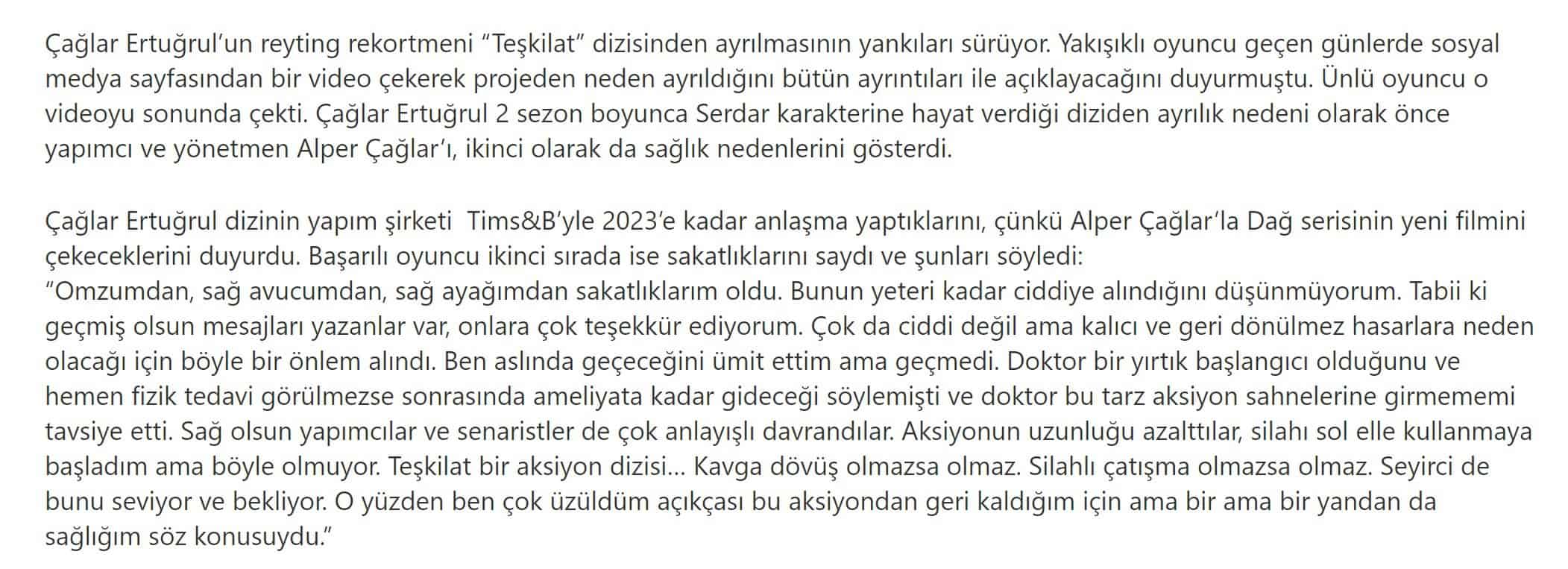 Çağlar Ertuğrul'un reyting rekortmeni "Teşkilat" dizisinden ayrılmasının yankıları sürüyor. Yakışıklı oyuncu geçen günlerde sosyal medya sayfasından bir video çekerek projeden neden ayrıldığını bütün ayrıntıları ile açıklayacağını duyurmuştu. Ünlü oyuncu o videoyu sonunda çekti. Çağlar Ertuğrul 2 sezon boyunca Serdar karakterine hayat verdiği diziden ayrılık nedeni olarak önce yapımcı ve yönetmen Alper Çağlar'ı, ikinci olarak da sağlık nedenlerini gösterdi.

Çağlar Ertuğrul dizinin yapım şirketi  Tims&B'yle 2023'e kadar anlaşma yaptıklarını, çünkü Alper Çağlar'la Dağ serisinin yeni filmini çekeceklerini duyurdu. Başarılı oyuncu ikinci sırada ise sakatlıklarını saydı ve şunları söyledi:
"Omzumdan, sağ avucumdan, sağ ayağımdan sakatlıklarım oldu. Bunun yeteri kadar ciddiye alındığını düşünmüyorum. Tabii ki geçmiş olsun mesajları yazanlar var, onlara çok teşekkür ediyorum. Çok da ciddi değil ama kalıcı ve geri dönülmez hasarlara neden olacağı için böyle bir önlem alındı. Ben aslında geçeceğini ümit ettim ama geçmedi. Doktor bir yırtık başlangıcı olduğunu ve hemen fizik tedavi görülmezse sonrasında ameliyata kadar gideceği söylemişti ve doktor bu tarz aksiyon sahnelerine girmememi tavsiye etti. Sağ olsun yapımcılar ve senaristler de çok anlayışlı davrandılar. Aksiyonun uzunluğu azalttılar, silahı sol elle kullanmaya başladım ama böyle olmuyor. Teşkilat bir aksiyon dizisi... Kavga dövüş olmazsa olmaz. Silahlı çatışma olmazsa olmaz. Seyirci de bunu seviyor ve bekliyor. O yüzden ben çok üzüldüm açıkçası bu aksiyondan geri kaldığım için ama bir ama bir yandan da sağlığım söz konusuydu."